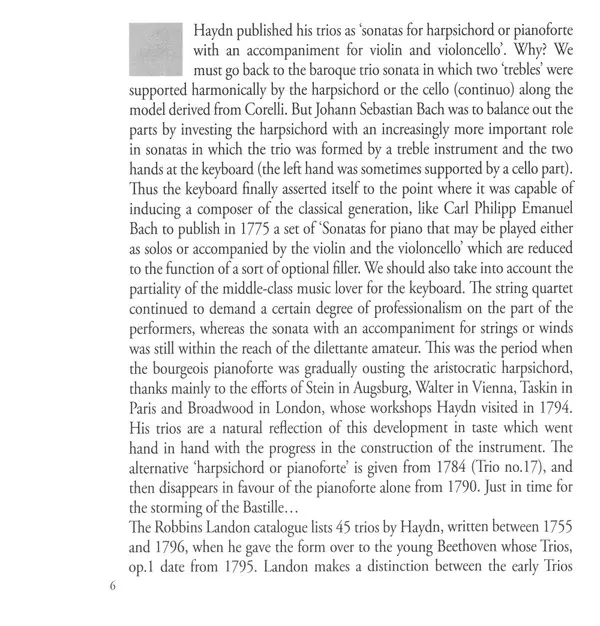 Haydn published his trios as 'sonatas for harpsichord or pianoforte with an accompaniment for violin and violoncello'. Why? We must go back to the baroque trio sonata in which two 'trebles' were supported harmonically by the harpsichord or the cello (continuo) along the model derived from Corelli. But Johann Sebastian Bach was to balance out the parts by investing the harpsichord with an increasingly more important role in sonatas in which the trio was formed by a treble instrument and the two hands at the keyboard (the left hand was sometimes supported by a cello part). Thus the keyboard finally asserted itself to the point where it was capable of inducing a composer of the classical generation, like Carl Philipp Emanuel Bach to publish in 1775 a set of 'Sonatas for piano that may be played either as solos or accompanied by the violin and the violoncello' which are reduced to the function of a sort of optional filler. We should also take into account the partiality of the middle-class music lover for the keyboard. The string quartet continued to demand a certain degree of professionalism on the part of the performers, whereas the sonata with an accompaniment for strings or winds was still within the reach of the dilettante amateur. This was the period when the bourgeois pianoforte was gradually ousting the aristocratic harpsichord, thanks mainly to the efforts of Stein in Augsburg, Walter in Vienna, Taskin in Paris and Broadwood in London, whose workshops Haydn visited in 1794. His trios are a natural reflection of this development in taste which went hand in hand with the progress in the construction of the instrument. The alternative 'harpsichord or pianoforte' is given from 1784 (Trio no.17), and then disappears in favour of the pianoforte alone from 1790. Just in time for the storming of the Bastille…
The Robbins Landon catalogue lists 45 trios by Haydn, written between 1755 and 1796, when he gave the form over to the young Beethoven whose Trios, op.1 date from 1795. Landon makes a distinction between the early Trios

6